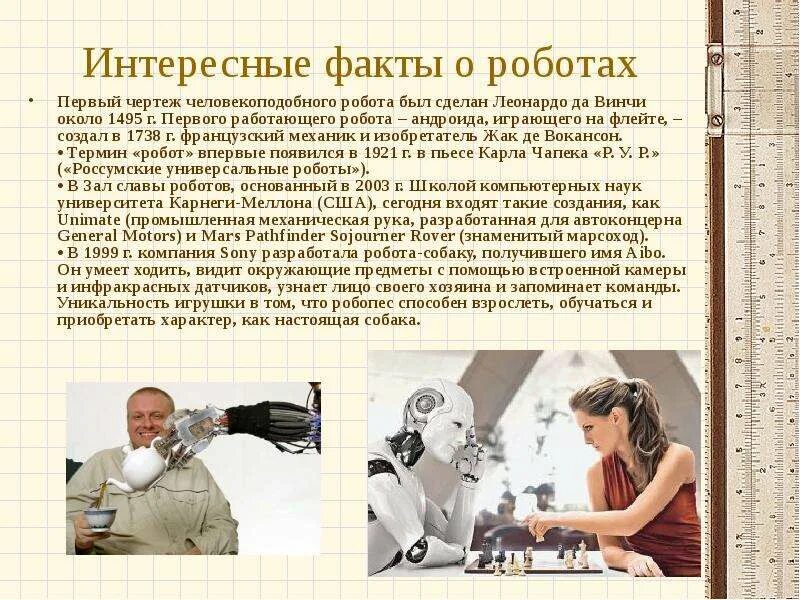 Интересные факты о роботах

• Первый чертеж человекоподобного робота был сделан Леонардо да Винчи около 1495 г. Первого работающего робота – андроида, играющего на флейте, – создал в 1738 г. французский механик и изобретатель Жак де Вокансон.
• Термин «робот» впервые появился в 1921 г. в пьесе Карла Чапека «Р. У. Р.» («Россумские универсальные роботы»).
• В Зал славы роботов, основанный в 2003 г. Школой компьютерных наук университета Карнеги-Меллона (США), сегодня входят такие создания, как Unimate (промышленная механическая рука, разработанная для автоконцерна General Motors) и Mars Pathfinder Sojourner Rover (знаменитый марсоход).
• В 1999 г. компания Sony разработала робота-собаку, получившего имя Aibo. Он умеет ходить, видит окружающие предметы с помощью встроенной камеры и инфракрасных датчиков, узнает лицо своего хозяина и запоминает команды. Уникальность игрушки в том, что робопес способен взрослеть, обучаться и приобретать характер, как настоящая собака.